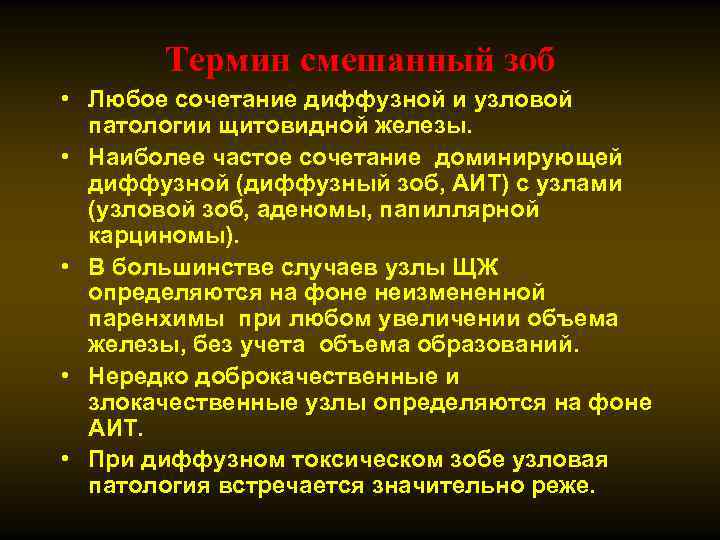 Термин смешанный зоб

• Любое сочетание диффузной и узловой патологии щитовидной железы.

• Наиболее частое сочетание доминирующей диффузной (диффузный зоб, АИТ) с узлами (узловой зоб, аденомы, папиллярной карциномы).

• В большинстве случаев узлы ЩЖ определяются на фоне неизмененной паренхимы при любом увеличении объема железы, без учета объема образований.

• Нередко доброкачественные и злокачественные узлы определяются на фоне АИТ.

• При диффузном токсическом зобе узловая патология встречается значительно реже.